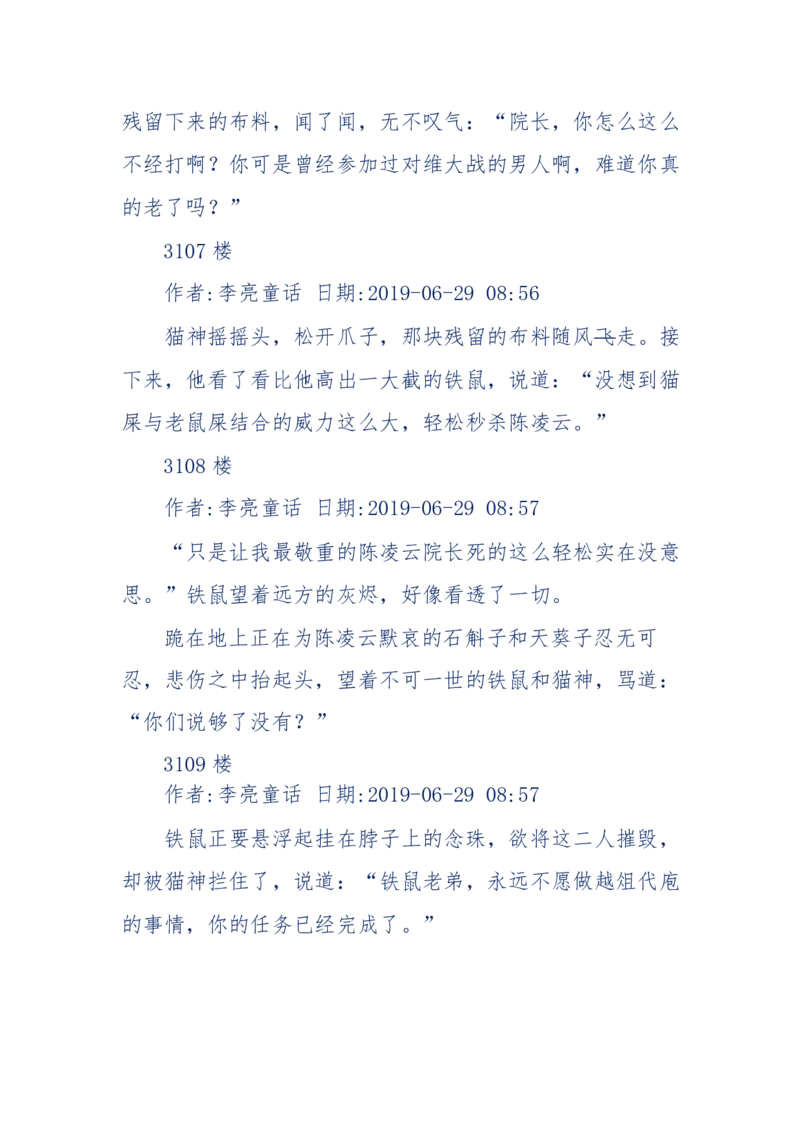 残留下来的布料，闻了闻，无不叹气：“院长，你怎么这么不经打啊？你可是曾经参加过对维大战的男人啊，难道你真的老了吗？”

3107 楼

作者:李亮童话 日期:2019-06-29 08:56

猫神摇摇头，松开爪子，那块残留的布料随风飞走。接下来，他看了看比他高出一大截的铁鼠，说道：“没想到猫屎与老鼠屎结合的威力这么大，轻松秒杀陈凌云。”

3108 楼

作者:李亮童话 日期:2019-06-29 08:57

“只是让我最敬重的陈凌云院长死的这么轻松实在没意思。”铁鼠望着远方的灰烬，好像看透了一切。

跪在地上正在为陈凌云默哀的石斛子和天葵子忍无可忍，悲伤之中抬起头，望着不可一世的铁鼠和猫神，骂道：“你们说够了没有？”

3109 楼

作者:李亮童话 日期:2019-06-29 08:57

铁鼠正要悬浮起挂在脖子上的念珠，欲将这二人摧毁，却被猫神拦住了，说道：“铁鼠老弟，永远不愿做越俎代庖的事情，你的任务已经完成了。”